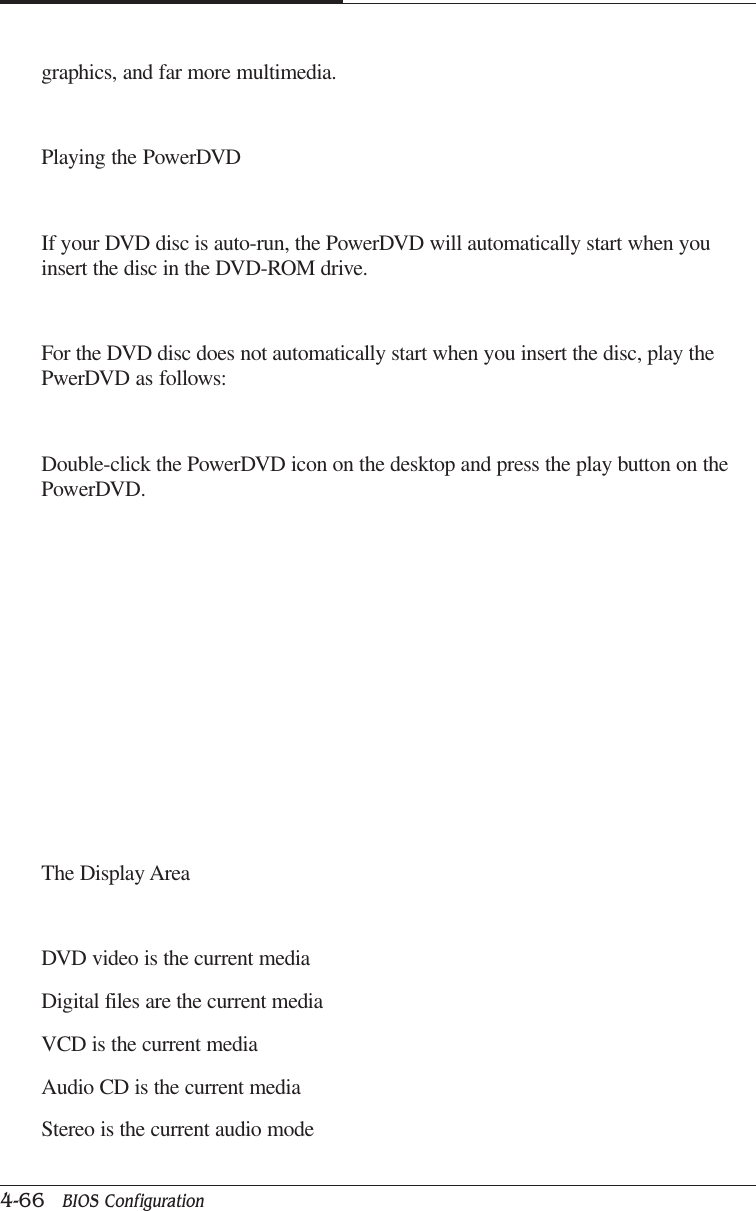 graphics, and far more multimedia.

Playing the PowerDVD

If your DVD disc is auto-run, the PowerDVD will automatically start when you insert the disc in the DVD-ROM drive.

For the DVD disc does not automatically start when you insert the disc, play the PwerDVD as follows:

Double-click the PowerDVD icon on the desktop and press the play button on the PowerDVD.

The Display Area

DVD video is the current media

Digital files are the current media

VCD is the current media

Audio CD is the current media

Stereo is the current audio mode

4-66 BIOS Configuration